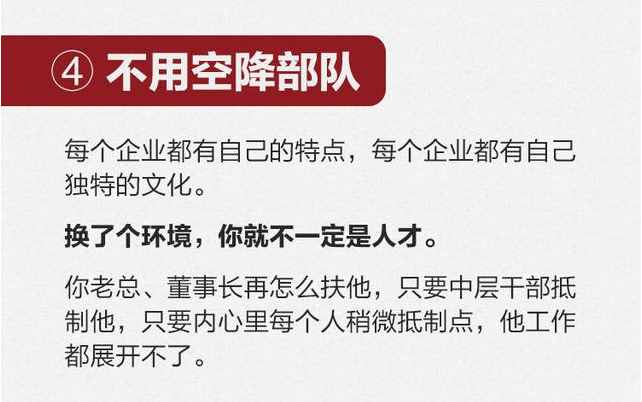 ④ 不用空降部队

每个企业都有自己的特点，每个企业都有自己独特的文化。

换了个环境，你就不一定是人才。

你老总、董事长再怎么扶他，只要中层干部抵制他，只要内心里每个人稍微抵制点，他工作都展开不了。